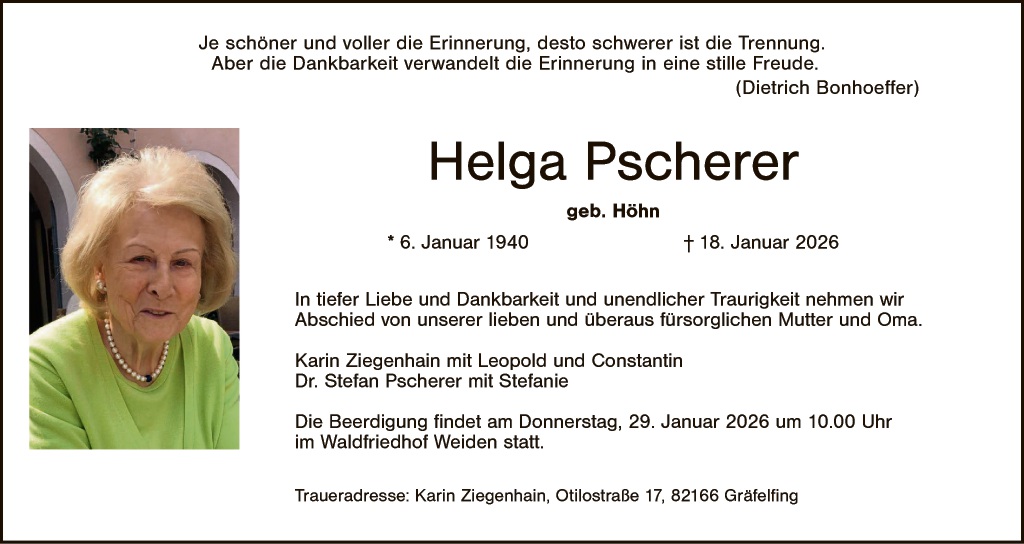 Je schöner und voller die Erinnerung, desto schwerer ist die Trennung.
Aber die Dankbarkeit verwandelt die Erinnerung in eine stille Freude.
(Dietrich Bonhoeffer)

Helga Pscherer

geb. Höhn

* 6. Januar 1940 † 18. Januar 2026

In tiefer Liebe und Dankbarkeit und unendlicher Traurigkeit nehmen wir Abschied von unserer lieben und überaus fürsorglichen Mutter und Oma.

Karin Ziegenhain mit Leopold und Constantin
Dr. Stefan Pscherer mit Stefanie

Die Beerdigung findet am Donnerstag, 29. Januar 2026 um 10.00 Uhr im Waldfriedhof Weiden statt.

Traueradresse: Karin Ziegenhain, Otilostraße 17, 82166 Gräfelfing